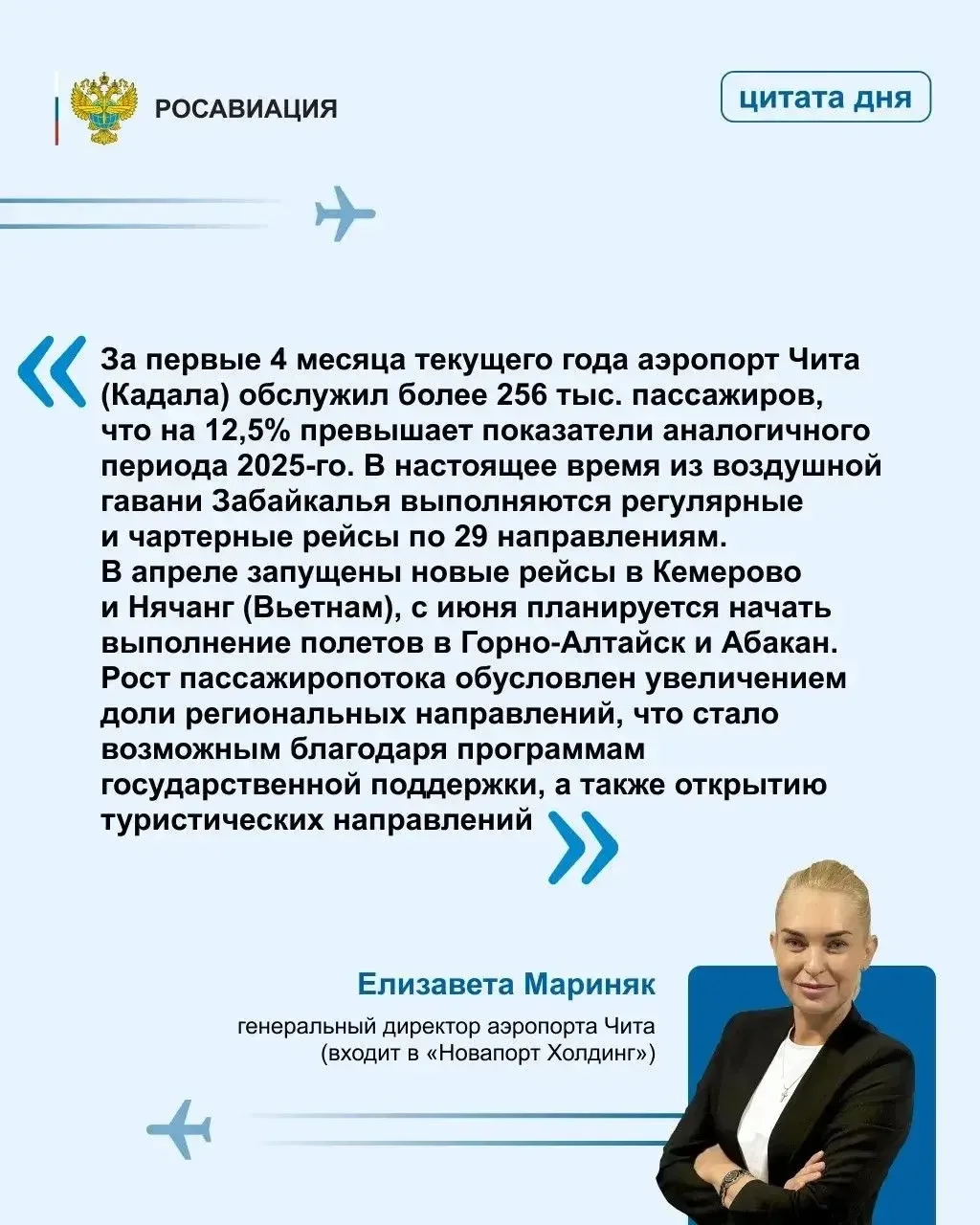 РОСАВИАЦИЯ

цитата дня

«За первые 4 месяца текущего года аэропорт Чита (Кадала) обслужил более 256 тыс. пассажиров, что на 12,5% превышает показатели аналогичного периода 2025-го. В настоящее время из воздушной гавани Забайкалья выполняются регулярные и чартерные рейсы по 29 направлениям. В апреле запущены новые рейсы в Кемерово и Нячанг (Вьетнам), с июня планируется начать выполнение полетов в Горно-Алтайск и Абакан. Рост пассажиропотока обусловлен увеличением доли региональных направлений, что стало возможным благодаря программам государственной поддержки, а также открытию туристических направлений»

Елизавета Мариняк

генеральный директор аэропорта Чита (входит в «Новапорт Холдинг»)